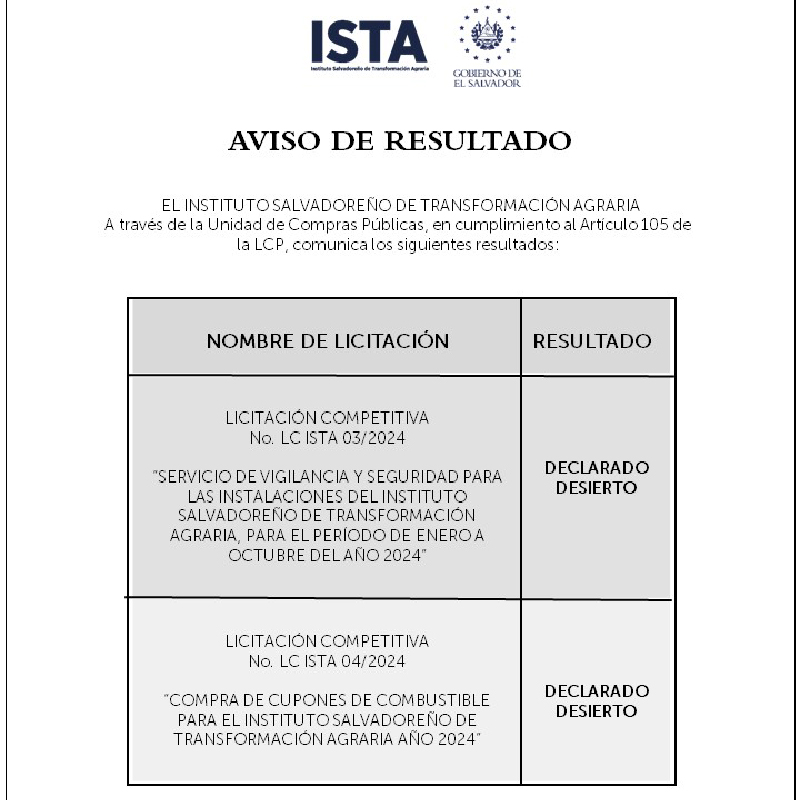 ISTA
Instituto Salvadoreño de Transformación Agraria

GOBIERNO DE EL SALVADOR

AVISO DE RESULTADO

EL INSTITUTO SALVADOREÑO DE TRANSFORMACIÓN AGRARIA
A través de la Unidad de Compras Públicas, en cumplimiento al Artículo 105 de la LCP, comunica los siguientes resultados:

| NOMBRE DE LICITACIÓN | RESULTADO |
|---|---|
| LICITACIÓN COMPETITIVA No. LC ISTA 03/2024 "SERVICIO DE VIGILANCIA Y SEGURIDAD PARA LAS INSTALACIONES DEL INSTITUTO SALVADOREÑO DE TRANSFORMACIÓN AGRARIA, PARA EL PERÍODO DE ENERO A OCTUBRE DEL AÑO 2024" | DECLARADO DESIERTO |
| LICITACIÓN COMPETITIVA No. LC ISTA 04/2024 "COMPRA DE CUPONES DE COMBUSTIBLE PARA EL INSTITUTO SALVADOREÑO DE TRANSFORMACIÓN AGRARIA AÑO 2024" | DECLARADO DESIERTO |